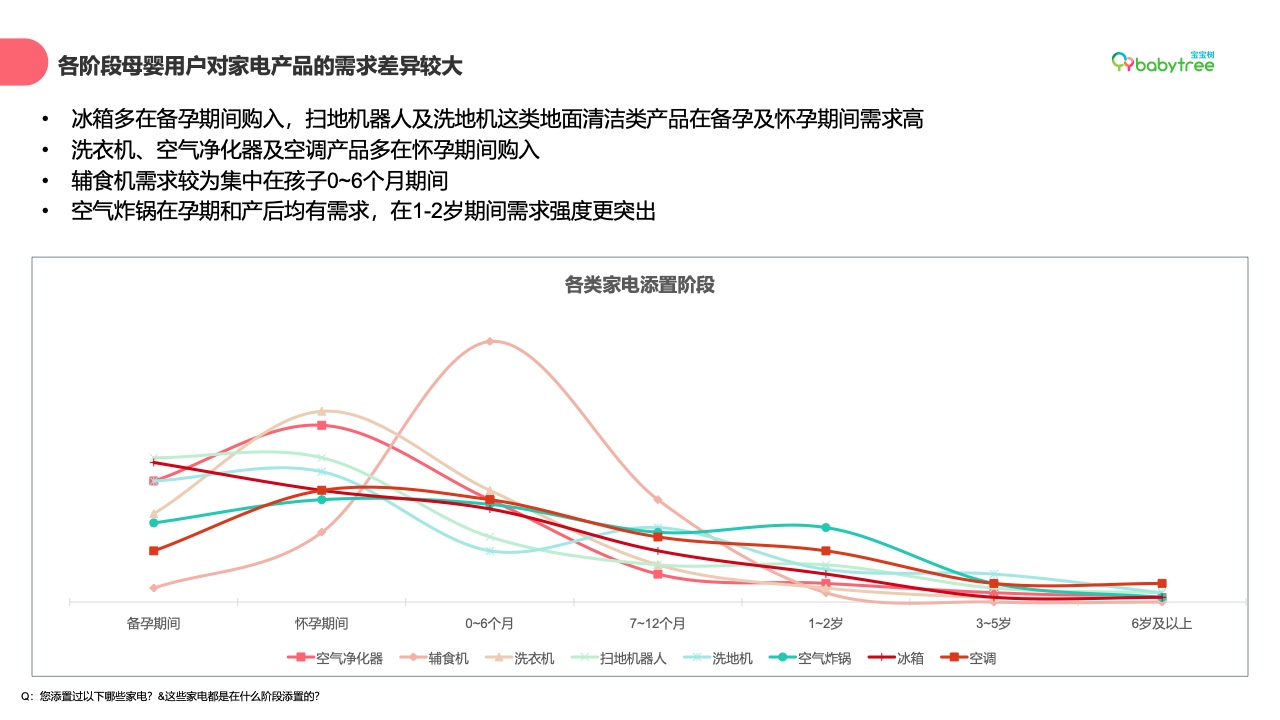 各阶段母婴用户对家电产品的需求差异较大

宝宝树 babytree

• 冰箱多在备孕期间购入，扫地机器人及洗地机这类地面清洁类产品在备孕及怀孕期间需求高
• 洗衣机、空气净化器及空调产品多在怀孕期间购入
• 辅食机需求较为集中在孩子0~6个月期间
• 空气炸锅在孕期和产后均有需求，在1-2岁期间需求强度更突出

各类家电添置阶段

备孕期间
怀孕期间
0~6个月
7~12个月
1~2岁
3~5岁
6岁及以上

空气净化器 辅食机 洗衣机 扫地机器人 洗地机 空气炸锅 冰箱 空调

Q：您添置过以下哪些家电？&这些家电都是在什么阶段添置的？